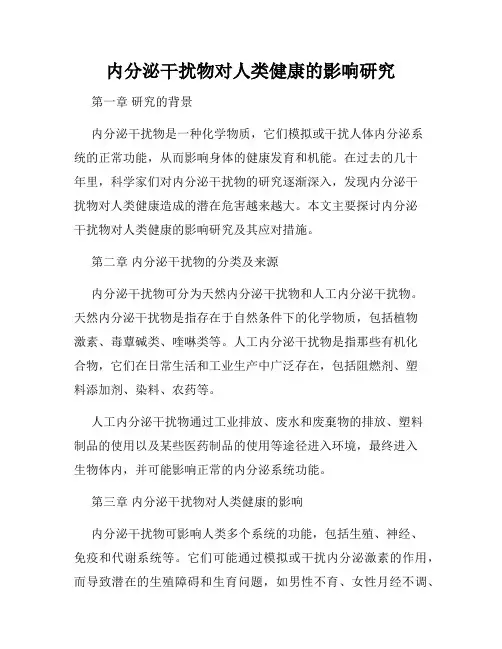 内分泌干扰物对人类健康的影响研究

第一章 研究的背景

内分泌干扰物是一种化学物质，它们模拟或干扰人体内分泌系统的正常功能，从而影响身体的健康发育和机能。在过去的几十年里，科学家们对内分泌干扰物的研究逐渐深入，发现内分泌干扰物对人类健康造成的潜在危害越来越大。本文主要探讨内分泌干扰物对人类健康的影响研究及其应对措施。

第二章 内分泌干扰物的分类及来源

内分泌干扰物可分为天然内分泌干扰物和人工内分泌干扰物。天然内分泌干扰物是指存在于自然条件下的化学物质，包括植物激素、毒蕈碱类、喹啉类等。人工内分泌干扰物是指那些有机化合物，它们在日常生活和工业生产中广泛存在，包括阻燃剂、塑料添加剂、染料、农药等。

人工内分泌干扰物通过工业排放、废水和废弃物的排放、塑料制品的使用以及某些医药制品的使用等途径进入环境，最终进入生物体内，并可能影响正常的内分泌系统功能。

第三章 内分泌干扰物对人类健康的影响

内分泌干扰物可影响人类多个系统的功能，包括生殖、神经、免疫和代谢系统等。它们可能通过模拟或干扰内分泌激素的作用，而导致潜在的生殖障碍和生育问题，如男性不育、女性月经不调、